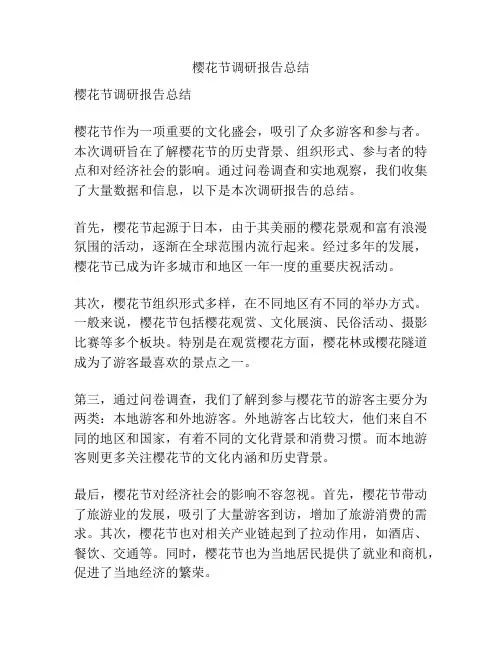 樱花节调研报告总结

樱花节调研报告总结

樱花节作为一项重要的文化盛会，吸引了众多游客和参与者。本次调研旨在了解樱花节的历史背景、组织形式、参与者的特点和对经济社会的影响。通过问卷调查和实地观察，我们收集了大量数据和信息，以下是本次调研报告的总结。

首先，樱花节起源于日本，由于其美丽的樱花景观和富有浪漫氛围的活动，逐渐在全球范围内流行起来。经过多年的发展，樱花节已成为许多城市和地区一年一度的重要庆祝活动。

其次，樱花节组织形式多样，在不同地区有不同的举办方式。一般来说，樱花节包括樱花观赏、文化展演、民俗活动、摄影比赛等多个板块。特别是在观赏樱花方面，樱花林或樱花隧道成为了游客最喜欢的景点之一。

第三，通过问卷调查，我们了解到参与樱花节的游客主要分为两类：本地游客和外地游客。外地游客占比较大，他们来自不同的地区和国家，有着不同的文化背景和消费习惯。而本地游客则更多关注樱花节的文化内涵和历史背景。

最后，樱花节对经济社会的影响不容忽视。首先，樱花节带动了旅游业的发展，吸引了大量游客到访，增加了旅游消费的需求。其次，樱花节也对相关产业链起到了拉动作用，如酒店、餐饮、交通等。同时，樱花节也为当地居民提供了就业和商机，促进了当地经济的繁荣。